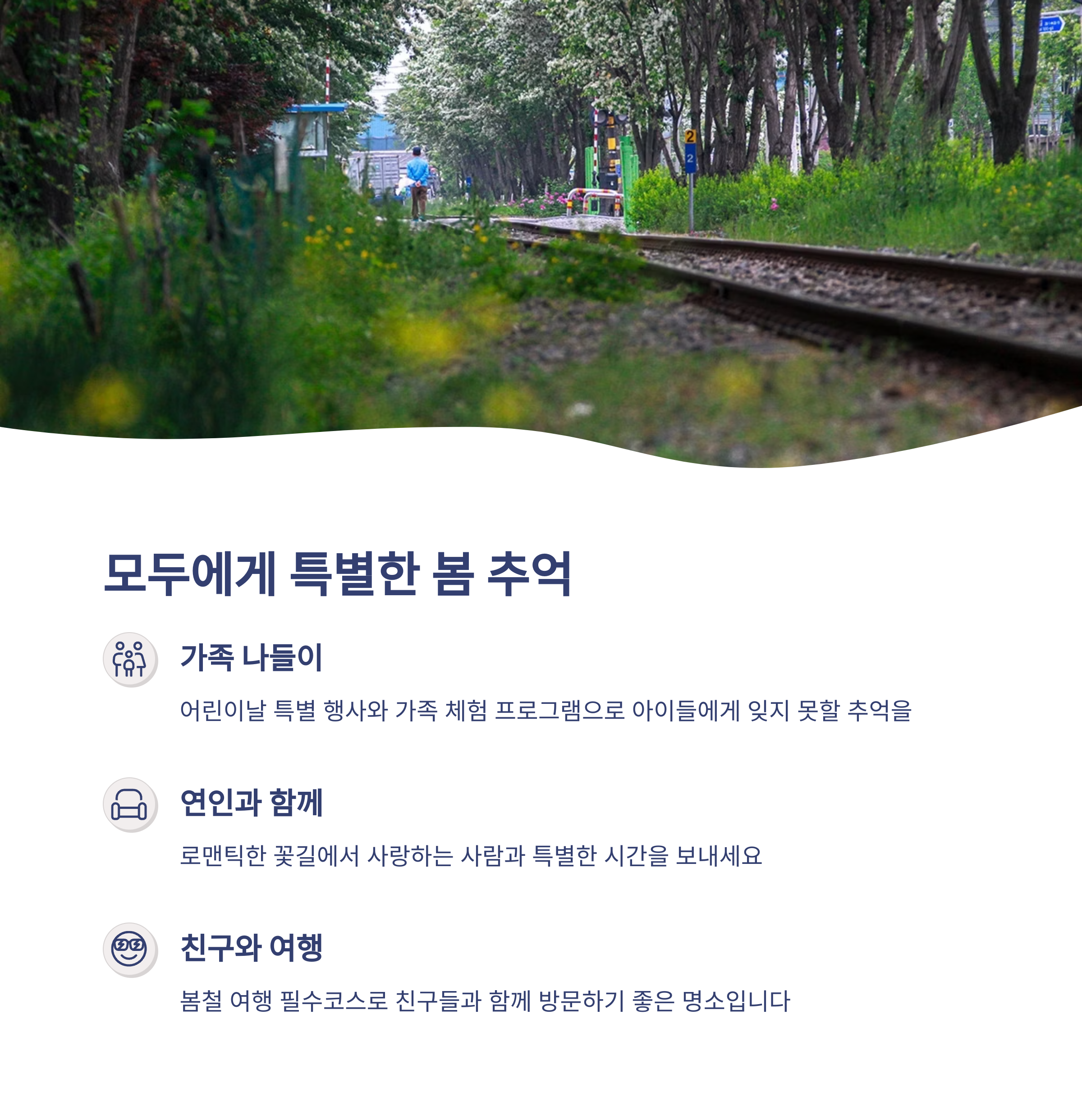 모두에게 특별한 봄 추억

가족 나들이

어린이날 특별 행사와 가족 체험 프로그램으로 아이들에게 잊지 못할 추억을

연인과 함께

로맨틱한 꽃길에서 사랑하는 사람과 특별한 시간을 보내세요

친구와 여행

봄철 여행 필수코스로 친구들과 함께 방문하기 좋은 명소입니다